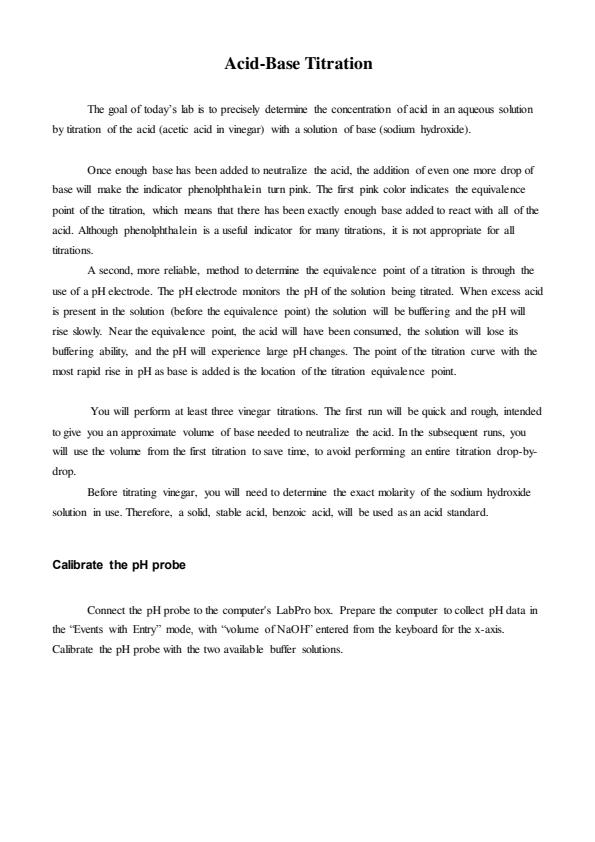 Acid-Base Titration

The goal of today's lab is to precisely determine the concentration of acid in an aqueous solution by titration of the acid (acetic acid in vinegar) with a solution of base (sodium hydroxide).

Once enough base has been added to neutralize the acid, the addition of even one more drop of base will make the indicator phenolphthalein turn pink. The first pink color indicates the equivalence point of the titration, which means that there has been exactly enough base added to react with all of the acid. Although phenolphthalein is a useful indicator for many titrations, it is not appropriate for all titrations.

A second, more reliable, method to determine the equivalence point of a titration is through the use of a pH electrode. The pH electrode monitors the pH of the solution being titrated. When excess acid is present in the solution (before the equivalence point) the solution will be buffering and the pH will rise slowly. Near the equivalence point, the acid will have been consumed, the solution will lose its buffering ability, and the pH will experience large pH changes. The point of the titration curve with the most rapid rise in pH as base is added is the location of the titration equivalence point.

You will perform at least three vinegar titrations. The first run will be quick and rough, intended to give you an approximate volume of base needed to neutralize the acid. In the subsequent runs, you will use the volume from the first titration to save time, to avoid performing an entire titration drop-by-drop.

Before titrating vinegar, you will need to determine the exact molarity of the sodium hydroxide solution in use. Therefore, a solid, stable acid, benzoic acid, will be used as an acid standard.

Calibrate the pH probe

Connect the pH probe to the computer's LabPro box. Prepare the computer to collect pH data in the "Events with Entry" mode, with "volume of NaOH" entered from the keyboard for the x-axis. Calibrate the pH probe with the two available buffer solutions.